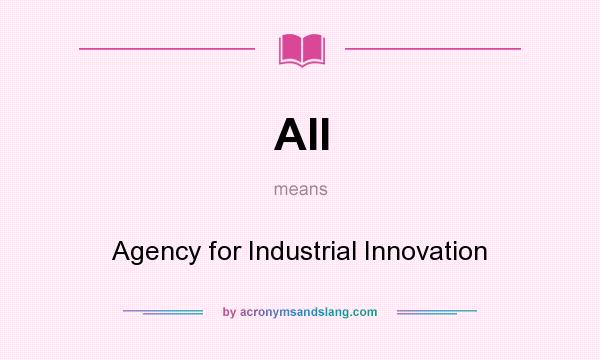 AII

means

Agency for Industrial Innovation

by acronymsandslang.com